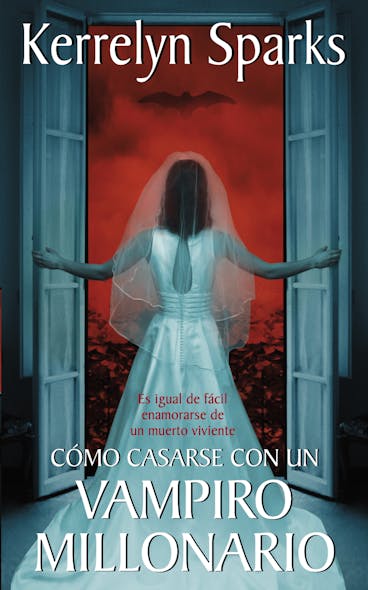 Kerrelyn Sparks

Es igual de fácil enamorarse de un muerto viviente

CÓMO CASARSE CON UN VAMPIRO MILLONARIO